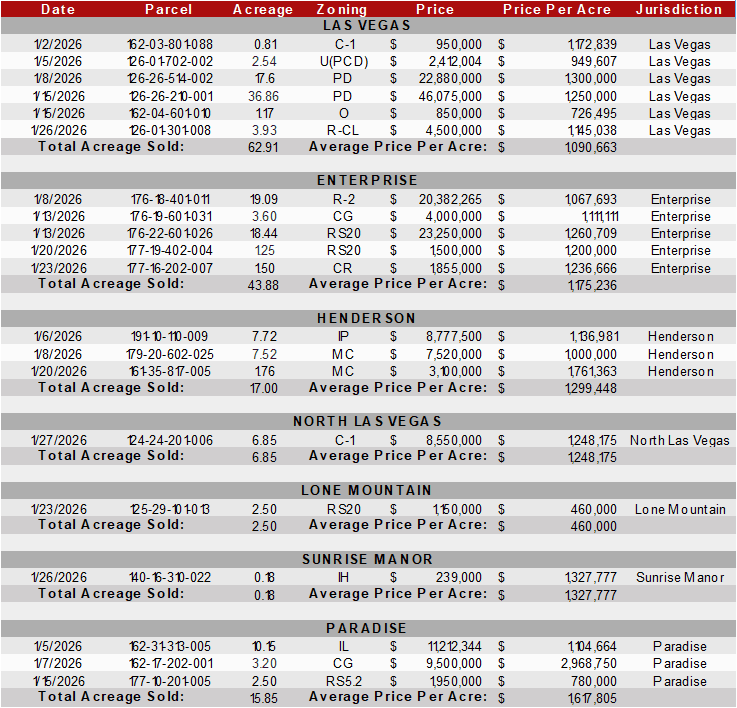 | Date | Parcel | Acreage | Zoning | Price | Price Per Acre | Jurisdiction |
|---|---|---|---|---|---|---|
| LAS VEGAS | | | | | | |
| 1/2/2026 | 162-03-801-088 | 0.81 | C-1 | $ 950,000 | $ 1,172,839 | Las Vegas |
| 1/5/2026 | 126-01-702-002 | 2.54 | U(PCD) | $ 2,412,004 | $ 949,607 | Las Vegas |
| 1/8/2026 | 126-26-514-002 | 17.6 | PD | $ 22,880,000 | $ 1,300,000 | Las Vegas |
| 1/15/2026 | 126-26-210-001 | 36.86 | PD | $ 46,075,000 | $ 1,250,000 | Las Vegas |
| 1/15/2026 | 162-04-601-010 | 1.17 | O | $ 850,000 | $ 726,495 | Las Vegas |
| 1/26/2026 | 126-01-301-008 | 3.93 | R-CL | $ 4,500,000 | $ 1,145,038 | Las Vegas |
| Total Acreage Sold: | | 62.91 | Average Price Per Acre: | | $ 1,090,663 | |
| ENTERPRISE | | | | | | |
| 1/8/2026 | 176-18-401-011 | 19.09 | R-2 | $ 20,382,265 | $ 1,067,693 | Enterprise |
| 1/13/2026 | 176-19-601-031 | 3.60 | CG | $ 4,000,000 | $ 1,111,111 | Enterprise |
| 1/13/2026 | 176-22-601-026 | 18.44 | RS20 | $ 23,250,000 | $ 1,260,709 | Enterprise |
| 1/20/2026 | 177-19-402-004 | 1.25 | RS20 | $ 1,500,000 | $ 1,200,000 | Enterprise |
| 1/23/2026 | 177-16-202-007 | 1.50 | CR | $ 1,855,000 | $ 1,236,666 | Enterprise |
| Total Acreage Sold: | | 43.88 | Average Price Per Acre: | | $ 1,175,236 | |
| HENDERSON | | | | | | |
| 1/6/2026 | 191-10-110-009 | 7.72 | IP | $ 8,777,500 | $ 1,136,981 | Henderson |
| 1/8/2026 | 179-20-602-025 | 7.52 | MC | $ 7,520,000 | $ 1,000,000 | Henderson |
| 1/20/2026 | 161-35-817-005 | 1.76 | MC | $ 3,100,000 | $ 1,761,363 | Henderson |
| Total Acreage Sold: | | 17.00 | Average Price Per Acre: | | $ 1,299,448 | |
| NORTH LAS VEGAS | | | | | | |
| 1/27/2026 | 124-24-201-006 | 6.85 | C-1 | $ 8,550,000 | $ 1,248,175 | North Las Vegas |
| Total Acreage Sold: | | 6.85 | Average Price Per Acre: | | $ 1,248,175 | |
| LONE MOUNTAIN | | | | | | |
| 1/23/2026 | 125-29-101-013 | 2.50 | RS20 | $ 1,150,000 | $ 460,000 | Lone Mountain |
| Total Acreage Sold: | | 2.50 | Average Price Per Acre: | | $ 460,000 | |
| SUNRISE MANOR | | | | | | |
| 1/26/2026 | 140-16-310-022 | 0.18 | IH | $ 239,000 | $ 1,327,777 | Sunrise Manor |
| Total Acreage Sold: | | 0.18 | Average Price Per Acre: | | $ 1,327,777 | |
| PARADISE | | | | | | |
| 1/5/2026 | 162-31-313-005 | 10.15 | IL | $ 11,212,344 | $ 1,104,664 | Paradise |
| 1/7/2026 | 162-17-202-001 | 3.20 | CG | $ 9,500,000 | $ 2,968,750 | Paradise |
| 1/15/2026 | 177-10-201-005 | 2.50 | RS5.2 | $ 1,950,000 | $ 780,000 | Paradise |
| Total Acreage Sold: | | 15.85 | Average Price Per Acre: | | $ 1,617,805 | |